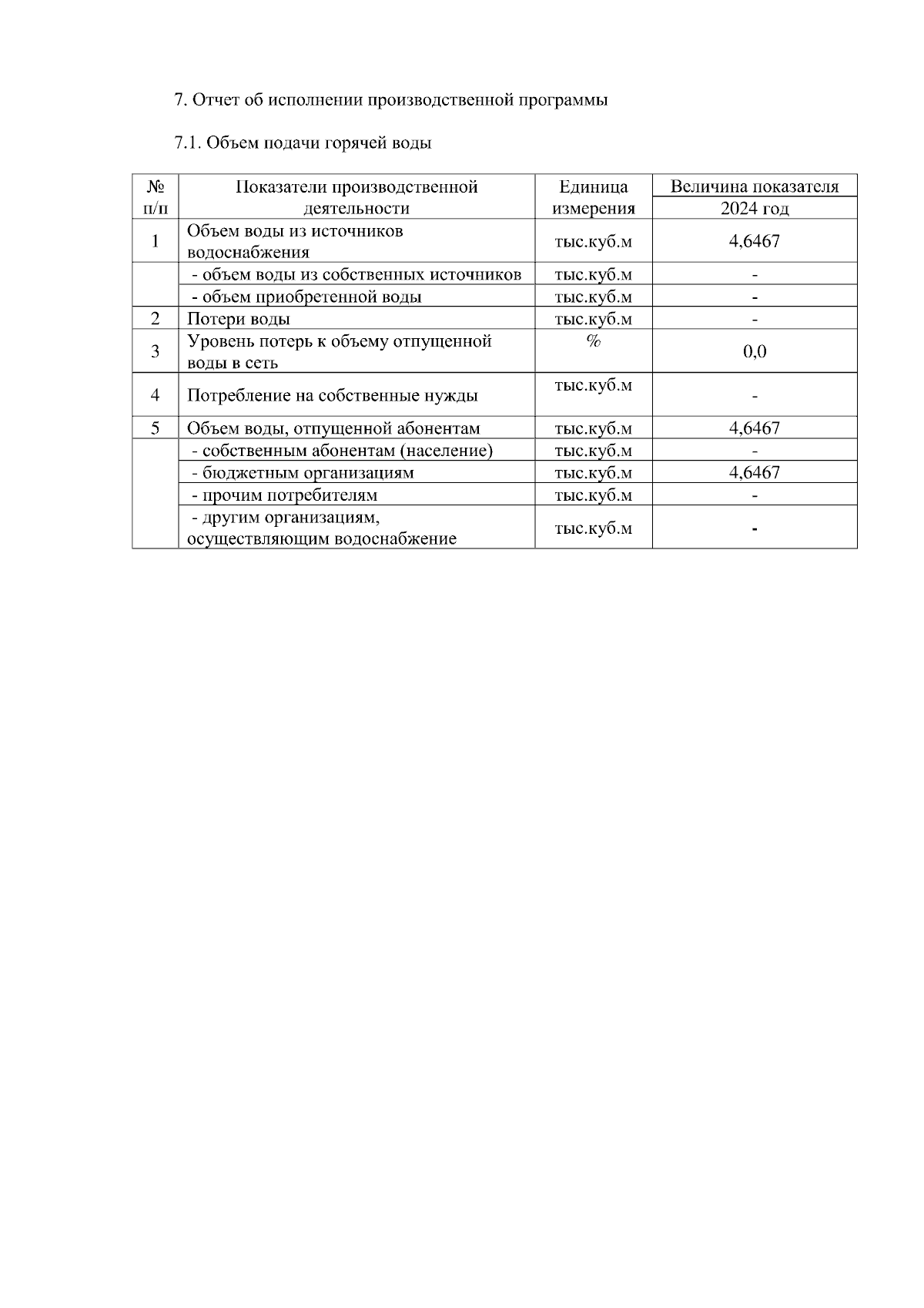 7. Отчет об исполнении производственной программы

7.1. Объем подачи горячей воды

| № п/п | Показатели производственной деятельности | Единица измерения | Величина показателя 2024 год |
|---|---|---|---|
| 1 | Объем воды из источников водоснабжения | тыс.куб.м | 4,6467 |
| | - объем воды из собственных источников | тыс.куб.м | - |
| | - объем приобретенной воды | тыс.куб.м | - |
| 2 | Потери воды | тыс.куб.м | - |
| 3 | Уровень потерь к объему отпущенной воды в сеть | % | 0,0 |
| 4 | Потребление на собственные нужды | тыс.куб.м | - |
| 5 | Объем воды, отпущенной абонентам | тыс.куб.м | 4,6467 |
| | - собственным абонентам (население) | тыс.куб.м | - |
| | - бюджетным организациям | тыс.куб.м | 4,6467 |
| | - прочим потребителям | тыс.куб.м | - |
| | - другим организациям, осуществляющим водоснабжение | тыс.куб.м | - |